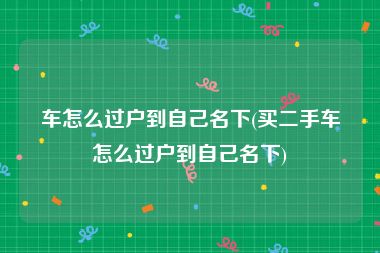 车怎么过户到自己名下(买二手车怎么过户到自己名下)